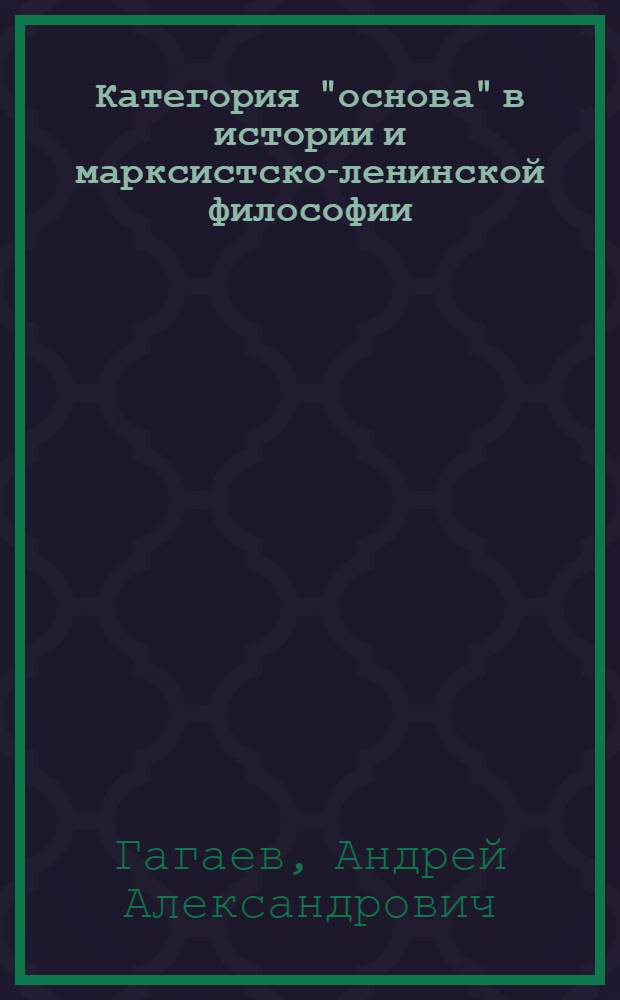 Категория "основа" в истории и марксистско-ленинской философии

Гагаев, Андрей Александрович